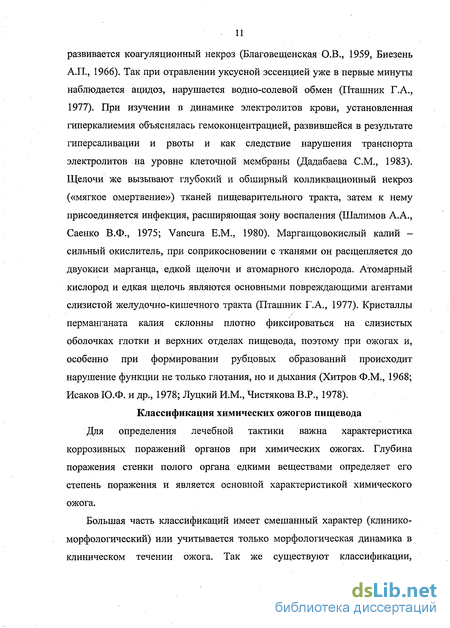 11

развивается коагуляционный некроз (Благовещенская О.В., 1959, Биезень А.П., 1966). Так при отравлении уксусной эссенцией уже в первые минуты наблюдается ацидоз, нарушается водно-солевой обмен (Пташник Г.А., 1977). При изучении в динамике электролитов крови, установленная гиперкалиемия объяснялась гемоконцентрацией, развившейся в результате гиперсаливации и рвоты и как следствие нарушения транспорта электролитов на уровне клеточной мембраны (Дадабаева С.М., 1983). Щелочи же вызывают глубокий и обширный колликвационный некроз («мягкое омертвение») тканей пищеварительного тракта, затем к нему присоединяется инфекция, расширяющая зону воспаления (Шалимов А.А., Саенко В.Ф., 1975; Vancura E.M., 1980). Марганцовокислый калий – сильный окислитель, при соприкосновении с тканями он расщепляется до двуокиси марганца, едкой щелочи и атомарного кислорода. Атомарный кислород и едкая щелочь являются основными повреждающими агентами слизистой желудочно-кишечного тракта (Пташник Г.А., 1977). Кристаллы перманганата калия склонны плотно фиксироваться на слизистых оболочках глотки и верхних отделах пищевода, поэтому при ожогах и, особенно при формировании рубцовых образований происходит нарушение функции не только глотания, но и дыхания (Хитров Ф.М., 1968; Исаков Ю.Ф. и др., 1978; Луцкий И.М., Чистякова В.Р., 1978).

Классификация химических ожогов пищевода

Для определения лечебной тактики важна характеристика коррозивных поражений органов при химических ожогах. Глубина поражения стенки полого органа едкими веществами определяет его степень поражения и является основной характеристикой химического ожога.

Большая часть классификаций имеет смешанный характер (клинико-морфологический) или учитывается только морфологическая динамика в клиническом течении ожога. Так же существуют классификации,

dsLib.net
библиотека диссертаций